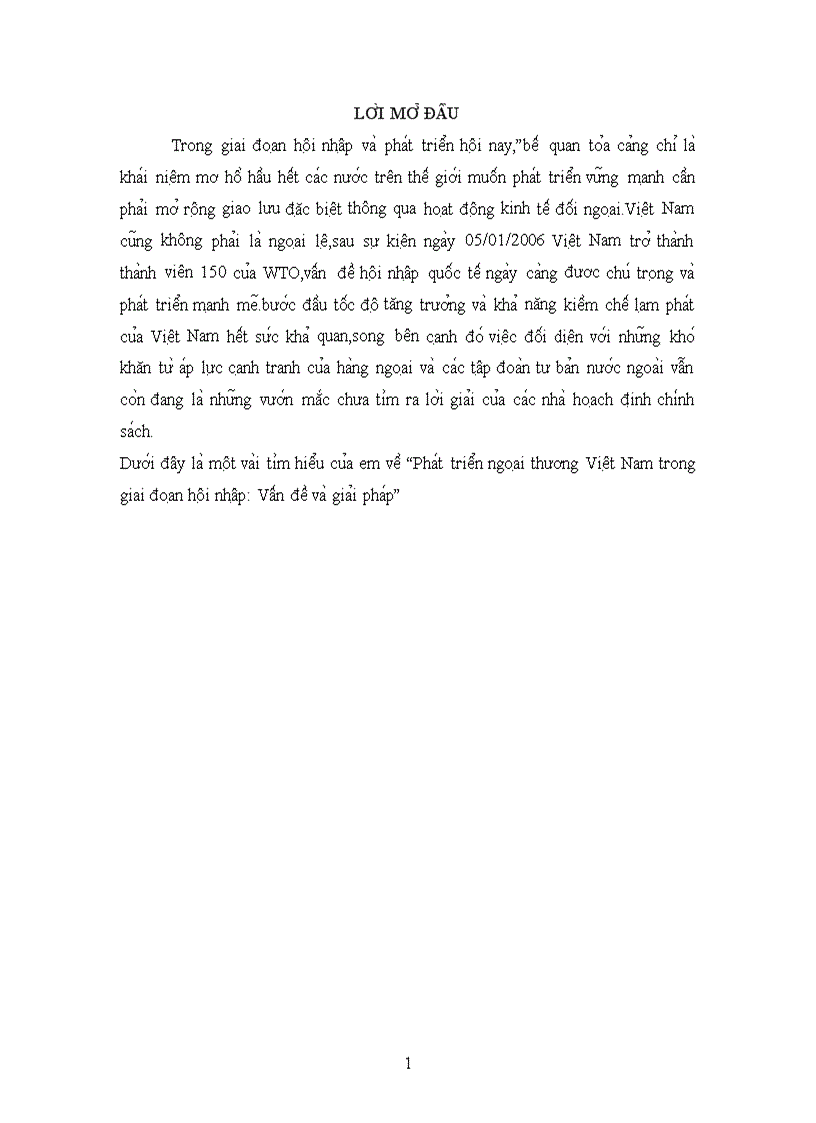 LỜI MỞ ĐẦU

Trong giai đoạn hội nhập và phát triển hội nay,"bế quan tỏa cảng chỉ là khái niệm mơ hồ hầu hết các nước trên thế giới muốn phát triển vững mạnh cần phải mở rộng giao lưu đặc biệt thông qua hoạt động kinh tế đối ngoại.Việt Nam cũng không phải là ngoại lệ,sau sự kiện ngày 05/01/2006 Việt Nam trở thành thành viên 150 của WTO,vấn đề hội nhập quốc tế ngày càng được chú trọng và phát triển mạnh mẽ.bước đầu tốc độ tăng trưởng và khả năng kiềm chế lạm phát của Việt Nam hết sức khả quan,song bên cạnh đó việc đối diện với những khó khăn từ áp lực cạnh tranh của hàng ngoại và các tập đoàn tư bản nước ngoài vẫn còn đang là những vướn mắc chưa tìm ra lời giải của các nhà hoạch định chính sách.

Dưới đây là một vài tìm hiểu của em về "Phát triển ngoại thương Việt Nam trong giai đoạn hội nhập: Vấn đề và giải pháp"

1